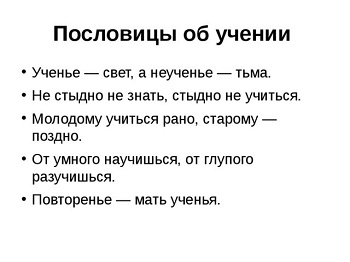 Пословицы об учении

• Ученье — свет, а неученье — тьма.
• Не стыдно не знать, стыдно не учиться.
• Молодому учиться рано, старому — поздно.
• От умного научишься, от глупого разучишься.
• Повторенье — мать ученья.